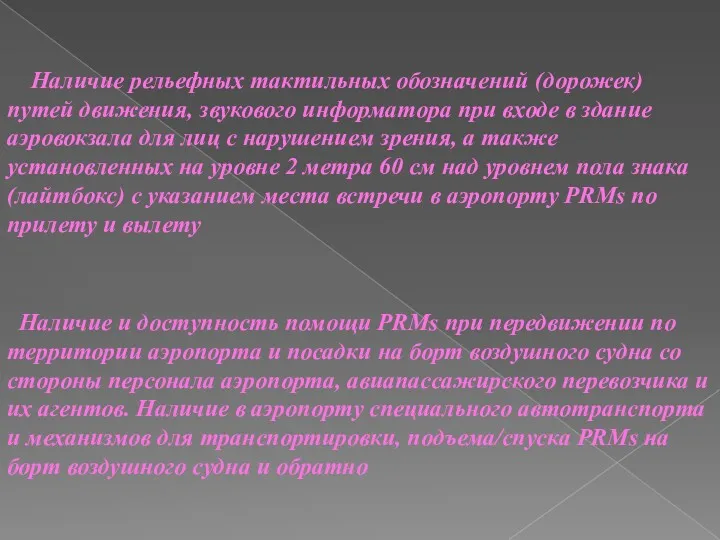 Наличие рельефных тактильных обозначений (дорожек) путей движения, звукового информатора при входе в здание аэровокзала для лиц с нарушением зрения, а также установленных на уровне 2 метра 60 см над уровнем пола знака (лайтбокс) с указанием места встречи в аэропорту PRMs по прилету и вылету

Наличие и доступность помощи PRMs при передвижении по территории аэропорта и посадки на борт воздушного судна со стороны персонала аэропорта, авиапассажирского перевозчика и их агентов. Наличие в аэропорту специального автотранспорта и механизмов для транспортировки, подъема/спуска PRMs на борт воздушного судна и обратно